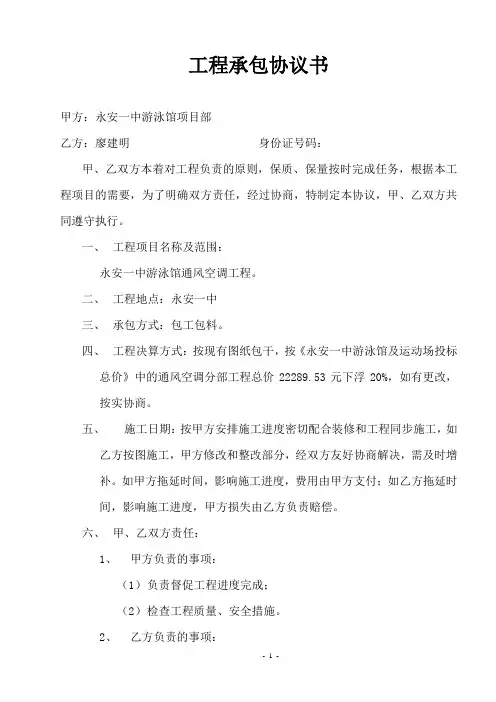 工程承包协议书

甲方：永安一中游泳馆项目部

乙方：廖建明　　　　　　　　　身份证号码：

甲、乙双方本着对工程负责的原则，保质、保量按时完成任务，根据本工程项目的需要，为了明确双方责任，经过协商，特制定本协议，甲、乙双方共同遵守执行。

一、　工程项目名称及范围：

永安一中游泳馆通风空调工程。

二、　工程地点：永安一中

三、　承包方式：包工包料。

四、　工程决算方式：按现有图纸包干，按《永安一中游泳馆及运动场投标总价》中的通风空调分部工程总价 22289.53 元下浮 20%，如有更改，按实协商。

五、　施工日期：按甲方安排施工进度密切配合装修和工程同步施工，如乙方按图施工，甲方修改和整改部分，经双方友好协商解决，需及时增补。如甲方拖延时间，影响施工进度，费用由甲方支付；如乙方拖延时间，影响施工进度，甲方损失由乙方负责赔偿。

六、　甲、乙双方责任：

1、　甲方负责的事项：

（1）负责督促工程进度完成；

（2）检查工程质量、安全措施。

2、　乙方负责的事项：

- 1 -